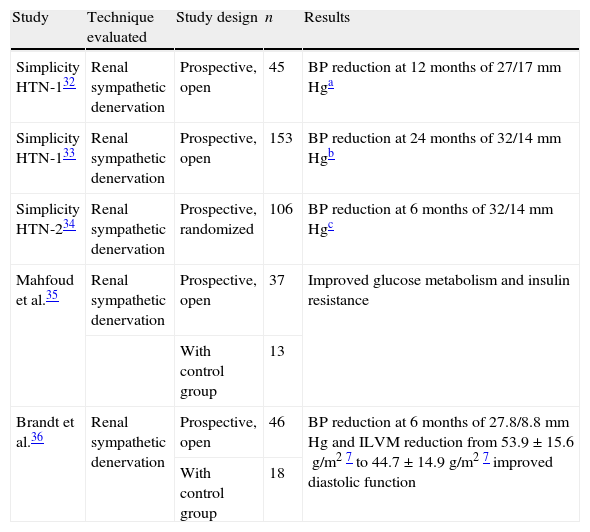 | Study | Technique evaluated | Study design | $n$ | Results |
|---|---|---|---|---|
| Simplicity HTN-1$^{32}$ | Renal sympathetic denervation | Prospective, open | 45 | BP reduction at 12 months of 27/17 mm Hg$^{a}$ |
| Simplicity HTN-1$^{33}$ | Renal sympathetic denervation | Prospective, open | 153 | BP reduction at 24 months of 32/14 mm Hg$^{b}$ |
| Simplicity HTN-2$^{34}$ | Renal sympathetic denervation | Prospective, randomized | 106 | BP reduction at 6 months of 32/14 mm Hg$^{c}$ |
| Mahfoud et al.$^{35}$ | Renal sympathetic denervation | Prospective, open | 37 | Improved glucose metabolism and insulin resistance |
| | | With control group | 13 | |
| Brandt et al.$^{36}$ | Renal sympathetic denervation | Prospective, open | 46 | BP reduction at 6 months of 27.8/8.8 mm Hg and ILVM reduction from 53.9 ± 15.6 g/m$^{2}$ $^{7}$ to 44.7 ± 14.9 g/m$^{2}$ $^{7}$ improved diastolic function |
| | | With control group | 18 | |